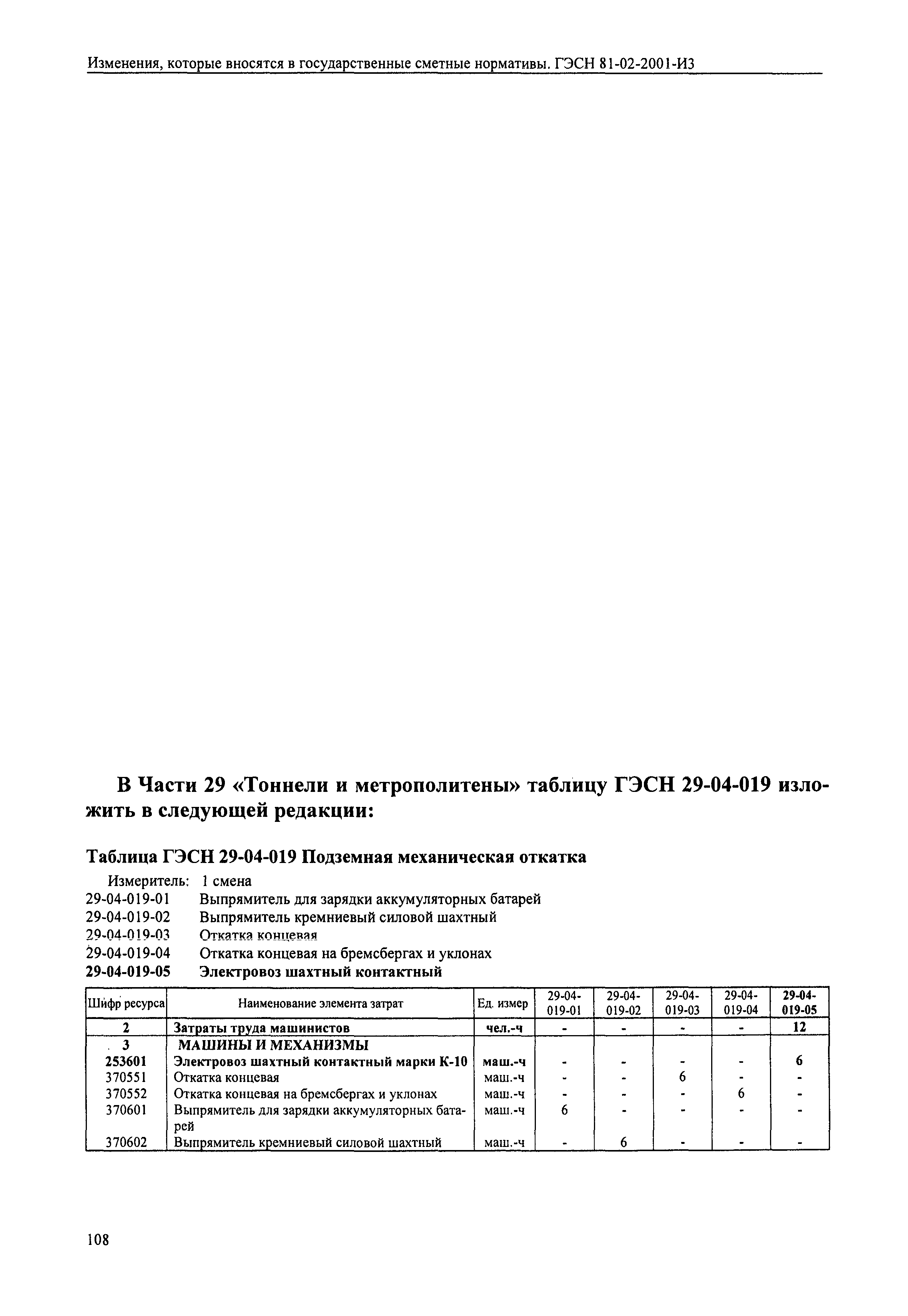 Изменения, которые вносятся в государственные сметные нормативы. ГЭСН 81-02-2001-И3

В Части 29 «Тоннели и метрополитены» таблицу ГЭСН 29-04-019 изложить в следующей редакции:

Таблица ГЭСН 29-04-019 Подземная механическая откатка

Измеритель: 1 смена
29-04-019-01 Выпрямитель для зарядки аккумуляторных батарей
29-04-019-02 Выпрямитель кремниевый силовой шахтный
29-04-019-03 Откатка концевая
29-04-019-04 Откатка концевая на бремсбергах и уклонах
29-04-019-05 Электровоз шахтный контактный

| Шифр ресурса | Наименование элемента затрат | Ед. измер | 29-04-019-01 | 29-04-019-02 | 29-04-019-03 | 29-04-019-04 | 29-04-019-05 |
|---|---|---|---|---|---|---|---|
| 2 | Затраты труда машинистов | чел.-ч | - | - | - | - | 12 |
| 3 | МАШИНЫ И МЕХАНИЗМЫ | | | | | | |
| 253601 | Электровоз шахтный контактный марки К-10 | маш.-ч | - | - | - | - | 6 |
| 370551 | Откатка концевая | маш.-ч | - | - | 6 | - | - |
| 370552 | Откатка концевая на бремсбергах и уклонах | маш.-ч | - | - | - | 6 | - |
| 370601 | Выпрямитель для зарядки аккумуляторных батарей | маш.-ч | 6 | - | - | - | - |
| 370602 | Выпрямитель кремниевый силовой шахтный | маш.-ч | - | 6 | - | - | - |

108